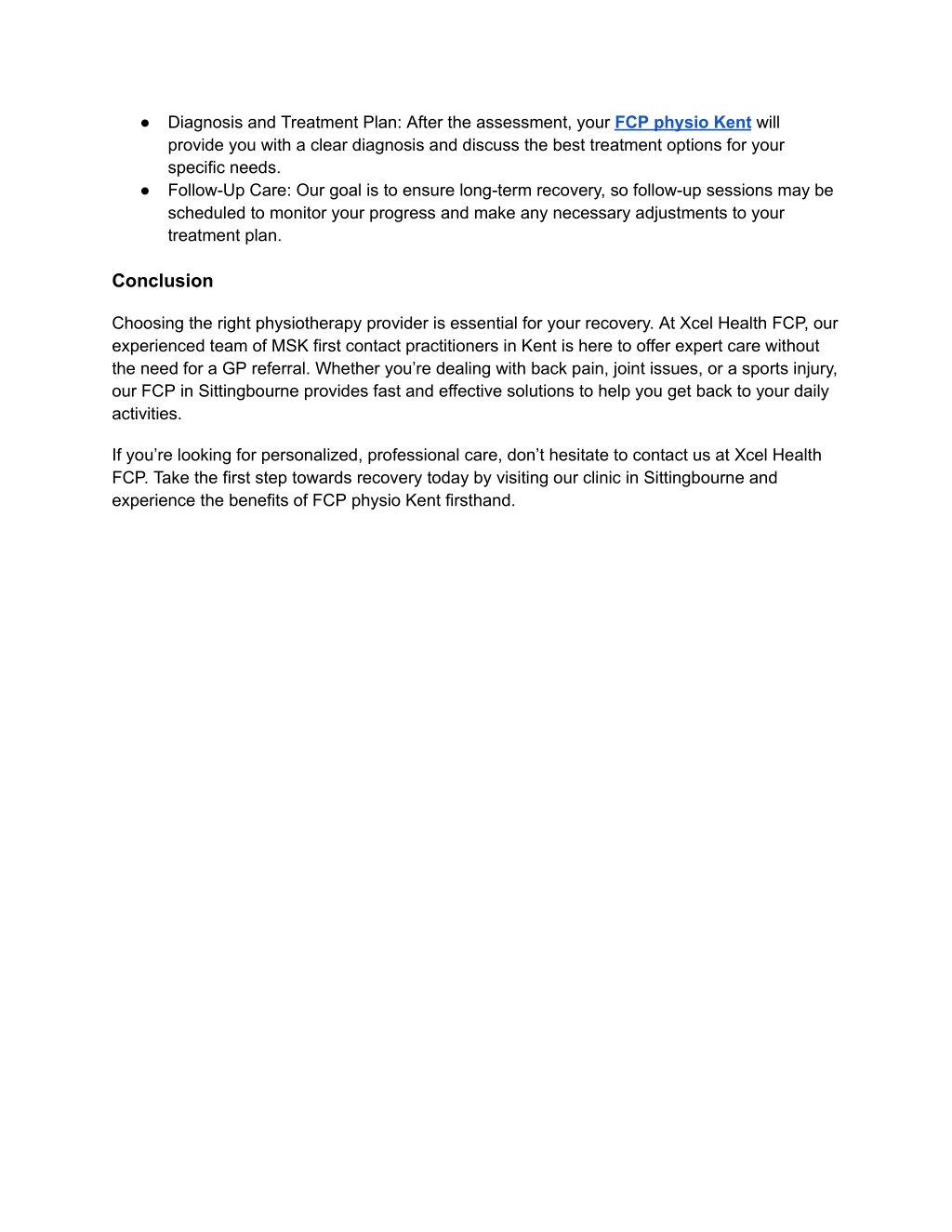 ● Diagnosis and Treatment Plan: After the assessment, your FCP physio Kent will provide you with a clear diagnosis and discuss the best treatment options for your specific needs.
● Follow-Up Care: Our goal is to ensure long-term recovery, so follow-up sessions may be scheduled to monitor your progress and make any necessary adjustments to your treatment plan.

Conclusion

Choosing the right physiotherapy provider is essential for your recovery. At Xcel Health FCP, our experienced team of MSK first contact practitioners in Kent is here to offer expert care without the need for a GP referral. Whether you’re dealing with back pain, joint issues, or a sports injury, our FCP in Sittingbourne provides fast and effective solutions to help you get back to your daily activities.

If you’re looking for personalized, professional care, don’t hesitate to contact us at Xcel Health FCP. Take the first step towards recovery today by visiting our clinic in Sittingbourne and experience the benefits of FCP physio Kent firsthand.